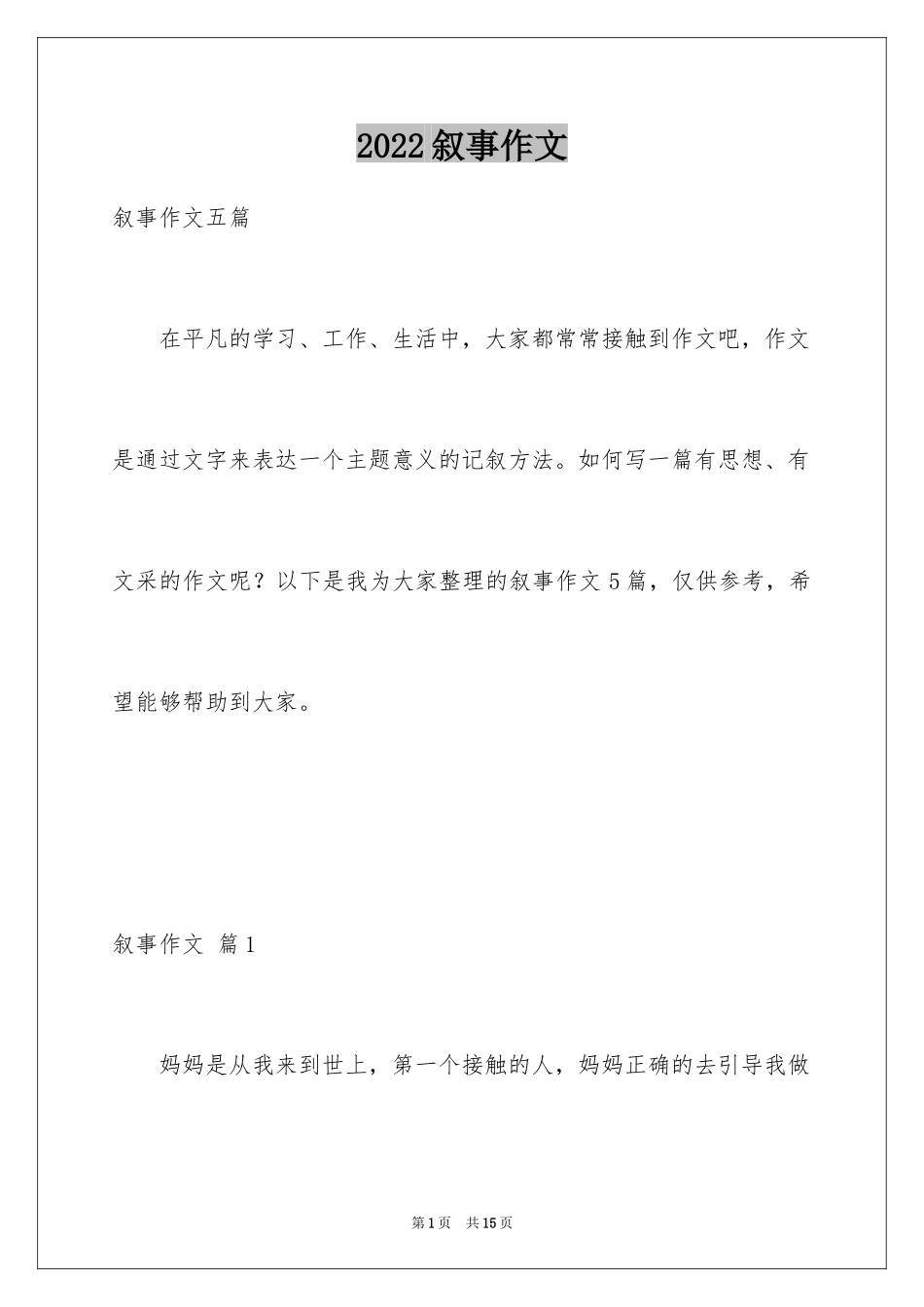 2022叙事作文

叙事作文五篇

在平凡的学习、工作、生活中，大家都常常接触到作文吧，作文是通过文字来表达一个主题意义的记叙方法。如何写一篇有思想、有文采的作文呢？以下是我为大家整理的叙事作文5篇，仅供参考，希望能够帮助到大家。

叙事作文 篇1

妈妈是从我来到世上，第一个接触的人，妈妈正确的去引导我做

第1页 共15页